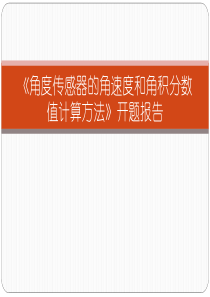 《角度传感器的角速度和角积分数值计算方法》开题报告